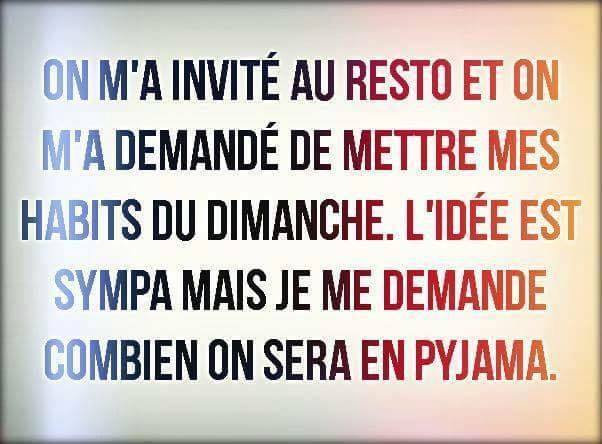 ON M'A INVITÉ AU RESTO ET ON M'A DEMANDÉ DE METTRE MES HABITS DU DIMANCHE. L'IDÉE EST SYMPA MAIS JE ME DEMANDE COMBIEN ON SERA EN PYJAMA.